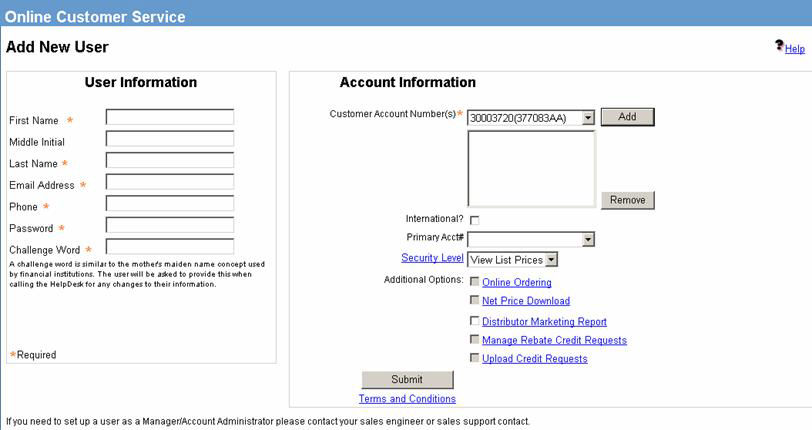 Online Customer Service

Add New User

?Help

User Information

First Name *

Middle Initial

Last Name *

Email Address *

Phone *

Password *

Challenge Word *

A challenge word is similar to the mothers maiden name concept used by financial institutions. The user will be asked to provide this when calling the HelpDesk for any changes to their information.

*Required

Account Information

Customer Account Number(s)* 30003720(377083AA) Add

Remove

International?

Primary Acct#

Security Level View List Prices

Additional Options: Online Ordering

Net Price Download

Distributor Marketing Report

Manage Rebate Credit Requests

Upload Credit Requests

Submit

Terms and Conditions

If you need to set up a user as a Manager/Account Administrator please contact your sales engineer or sales support contact.